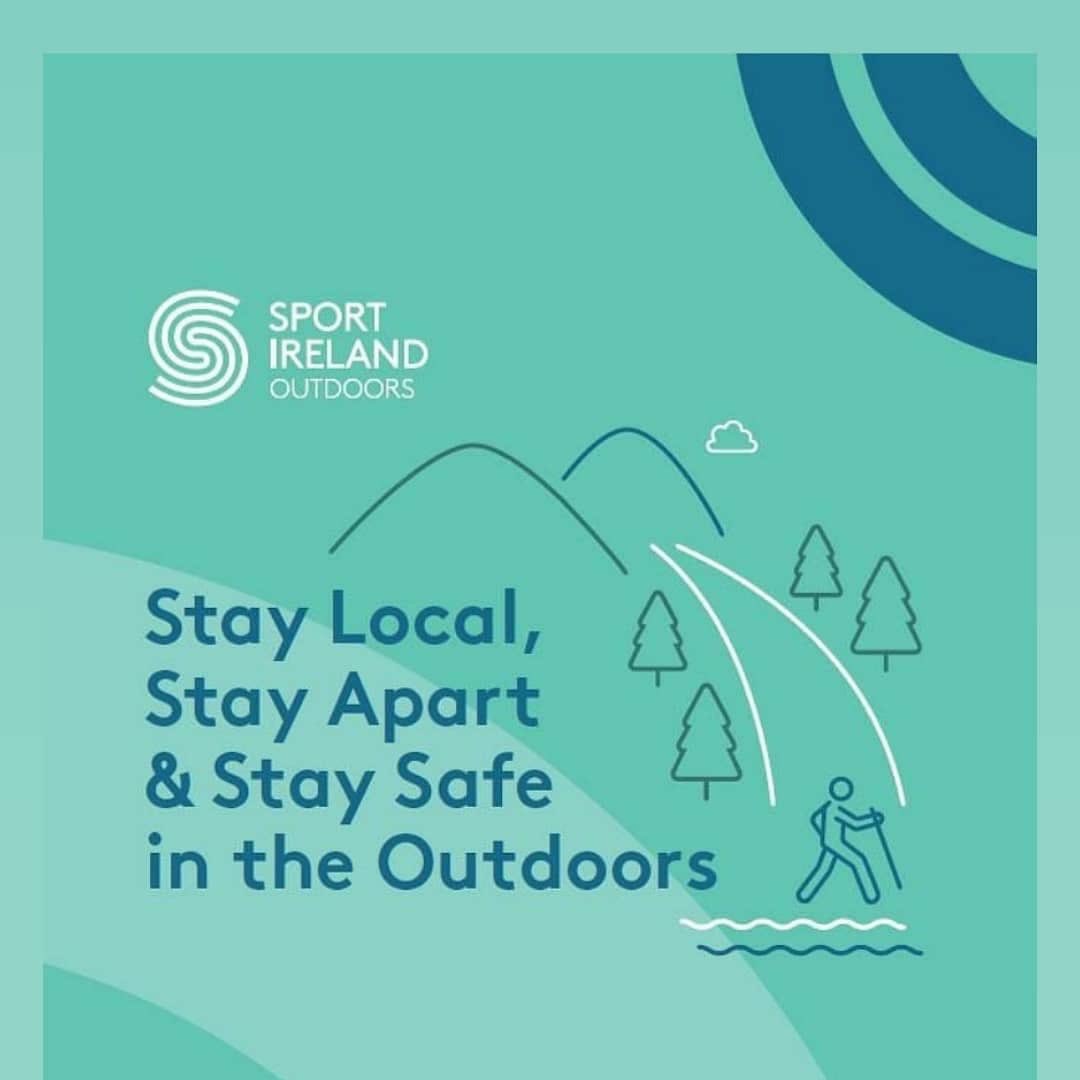 SPORT
IRELAND
OUTDOORS

Stay Local,
Stay Apart
& Stay Safe
in the Outdoors